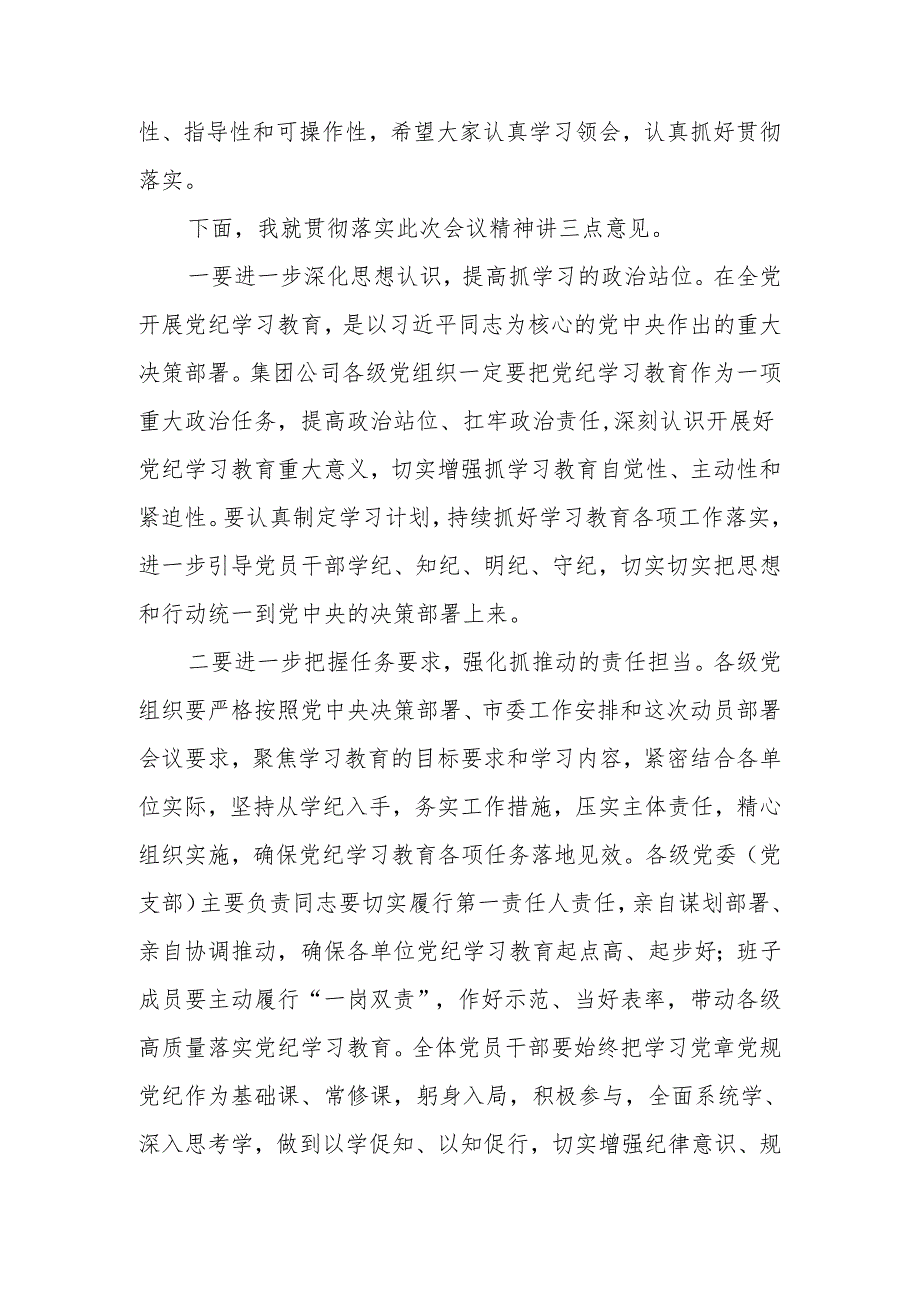 性、指导性和可操作性，希望大家认真学习领会，认真抓好贯彻落实。

下面，我就贯彻落实此次会议精神讲三点意见。

一要进一步深化思想认识，提高抓学习的政治站位。在全党开展党纪学习教育，是以习近平同志为核心的党中央作出的重大决策部署。集团公司各级党组织一定要把党纪学习教育作为一项重大政治任务，提高政治站位、扛牢政治责任，深刻认识开展好党纪学习教育重大意义，切实增强抓学习教育自觉性、主动性和紧迫性。要认真制定学习计划，持续抓好学习教育各项工作落实，进一步引导党员干部学纪、知纪、明纪、守纪，切实切实把思想和行动统一到党中央的决策部署上来。

二要进一步把握任务要求，强化抓推动的责任担当。各级党组织要严格按照党中央决策部署、市委工作安排和这次动员部署会议要求，聚焦学习教育的目标要求和学习内容，紧密结合各单位实际，坚持从学纪入手，务实工作措施，压实主体责任，精心组织实施，确保党纪学习教育各项任务落地见效。各级党委（党支部）主要负责同志要切实履行第一责任人责任，亲自谋划部署、亲自协调推动，确保各单位党纪学习教育起点高、起步好；班子成员要主动履行“一岗双责”，作好示范、当好表率，带动各级高质量落实党纪学习教育。全体党员干部要始终把学习党章党规党纪作为基础课、常修课，躬身入局，积极参与，全面系统学、深入思考学，做到以学促知、以知促行，切实增强纪律意识、规